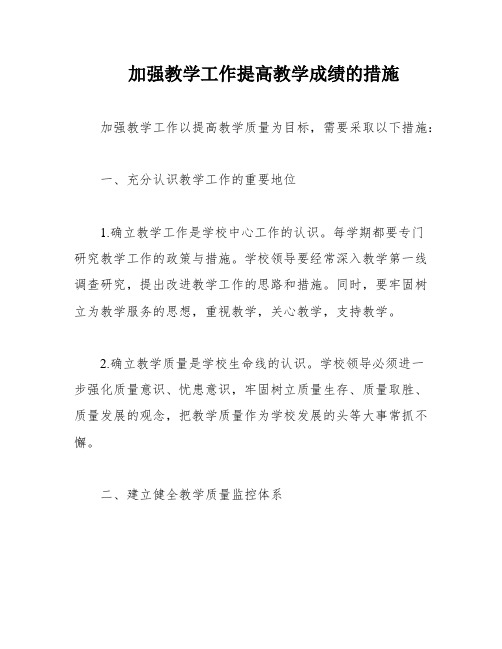 加强教学工作提高教学成绩的措施

加强教学工作以提高教学质量为目标，需要采取以下措施：

一、充分认识教学工作的重要地位

1.确立教学工作是学校中心工作的认识。每学期都要专门研究教学工作的政策与措施。学校领导要经常深入教学第一线调查研究，提出改进教学工作的思路和措施。同时，要牢固树立为教学服务的思想，重视教学，关心教学，支持教学。

2.确立教学质量是学校生命线的认识。学校领导必须进一步强化质量意识、忧患意识，牢固树立质量生存、质量取胜、质量发展的观念，把教学质量作为学校发展的头等大事常抓不懈。

二、建立健全教学质量监控体系